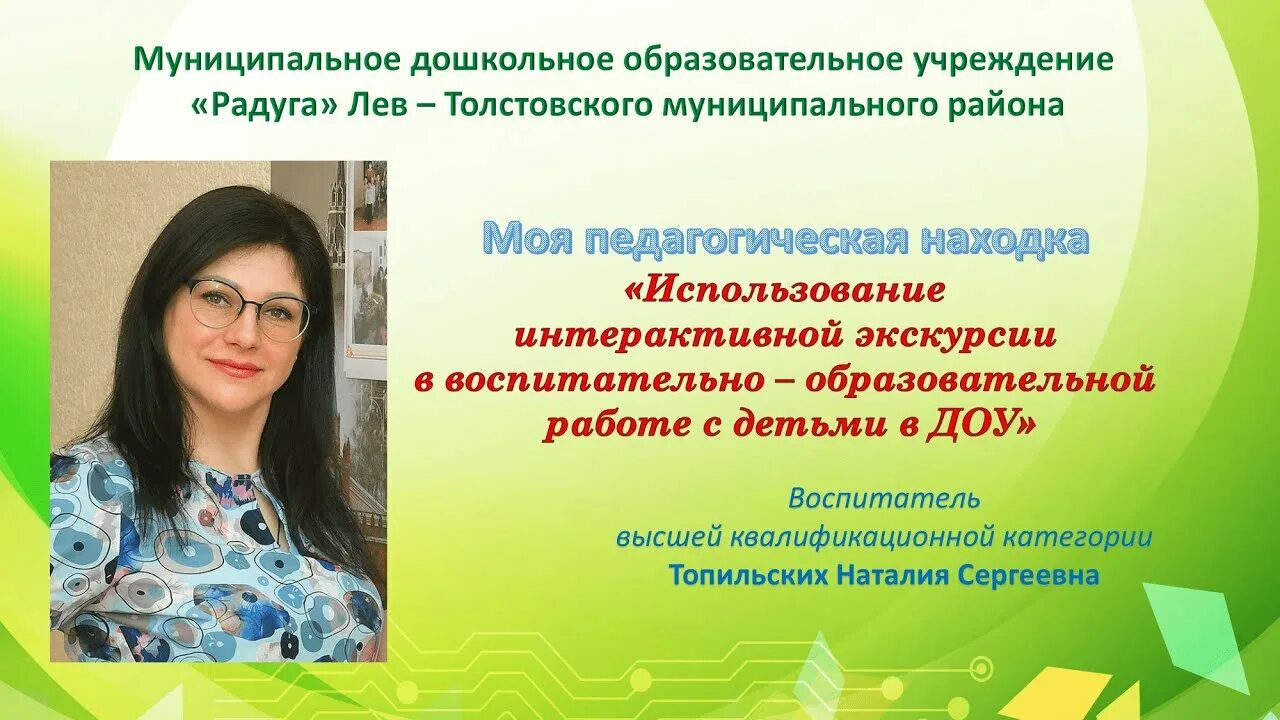 Муниципальное дошкольное образовательное учреждение «Радуга» Лев – Толстовского муниципального района

Моя педагогическая находка
«Использование интерактивной экскурсии в воспитательно – образовательной работе с детьми в ДОУ»

Воспитатель
высшей квалификационной категории
Топильских Наталия Сергеевна